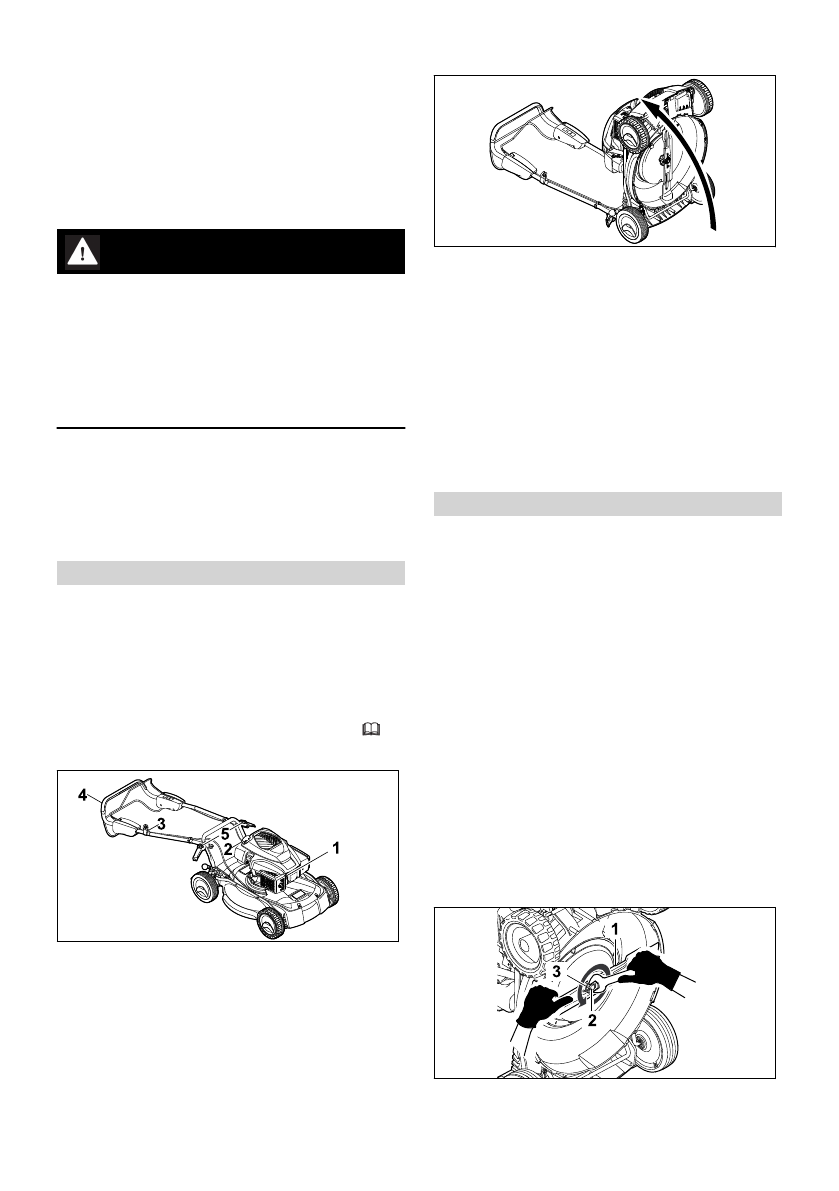 4
3
5
2
1

1
3
2